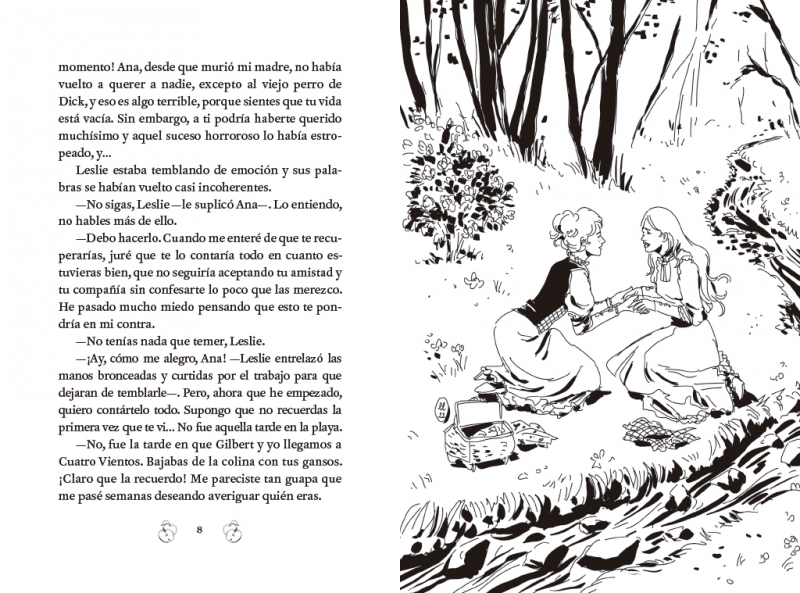 momento! Ana, desde que murió mi madre, no había vuelto a querer a nadie, excepto al viejo perro de Dick, y eso es algo terrible, porque sientes que tu vida está vacía. Sin embargo, a ti podría haberte querido muchísimo y aquel suceso horroroso lo había estropeado, y...

Leslie estaba temblando de emoción y sus palabras se habían vuelto casi incoherentes.

—No sigas, Leslie —le suplicó Ana—. Lo entiendo, no hables más de ello.

—Debo hacerlo. Cuando me enteré de que te recuperarías, juré que te lo contaría todo en cuanto estuvieras bien, que no seguiría aceptando tu amistad y tu compañía sin confesarte lo poco que las merezco. He pasado mucho miedo pensando que esto te pondría en mi contra.

—No tenías nada que temer, Leslie.

—¡Ay, cómo me alegro, Ana! —Leslie entrelazó las manos bronceadas y curtidas por el trabajo para que dejaran de temblarle—. Pero, ahora que he empezado, quiero contártelo todo. Supongo que no recuerdas la primera vez que te vi... No fue aquella tarde en la playa.

—No, fue la tarde en que Gilbert y yo llegamos a Cuatro Vientos. Bajabas de la colina con tus gansos. ¡Claro que la recuerdo! Me pareciste tan guapa que me pasé semanas deseando averiguar quién eras.

8